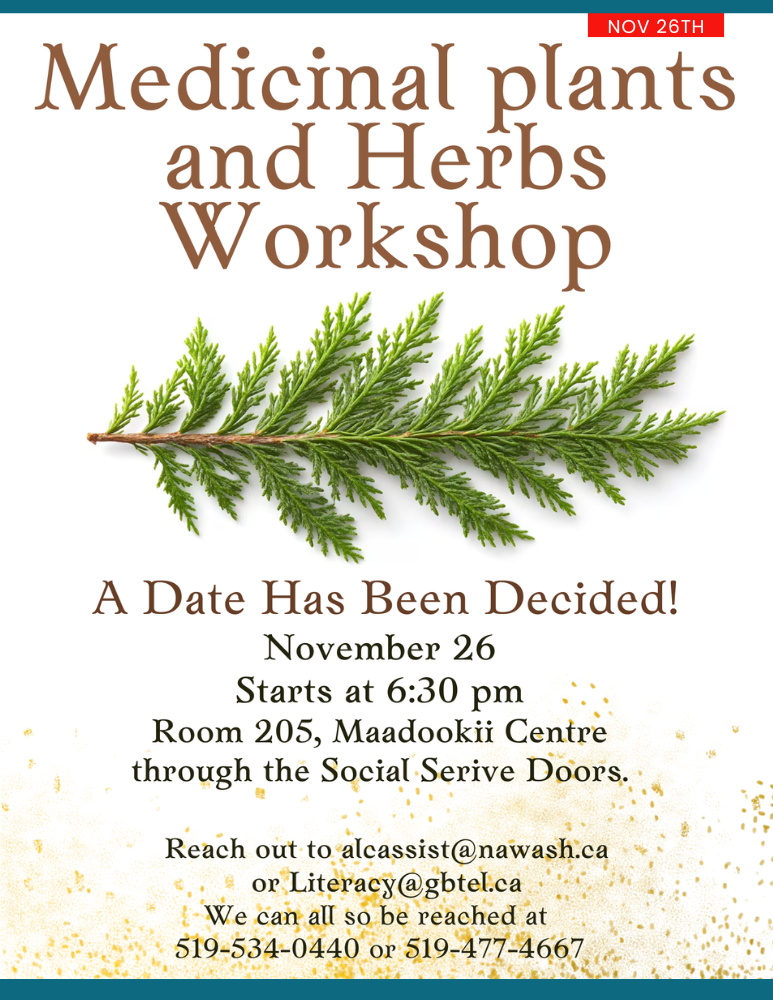 NOV 26TH

Medicinal plants and Herbs Workshop

A Date Has Been Decided!

November 26
Starts at 6:30 pm
Room 205, Maadookii Centre
through the Social Serive Doors.

Reach out to alcassist@nawash.ca
or Literacy@gbtel.ca
We can all so be reached at
519-534-0440 or 519-477-4667